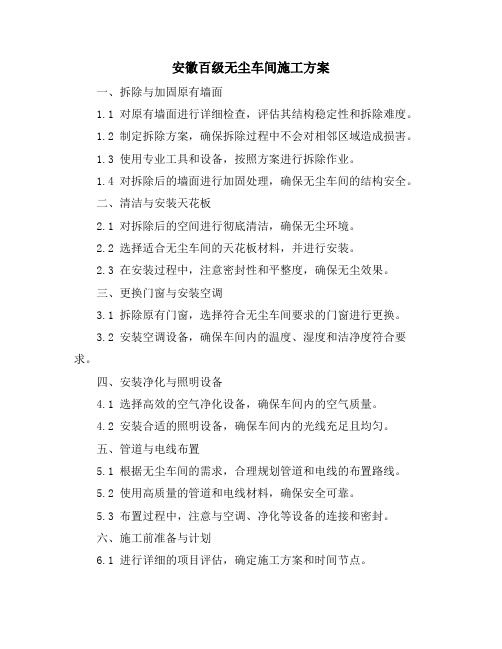 安徽百级无尘车间施工方案

一、拆除与加固原有墙面

1.1 对原有墙面进行详细检查，评估其结构稳定性和拆除难度。

1.2 制定拆除方案，确保拆除过程中不会对相邻区域造成损害。

1.3 使用专业工具和设备，按照方案进行拆除作业。

1.4 对拆除后的墙面进行加固处理，确保无尘车间的结构安全。

二、清洁与安装天花板

2.1 对拆除后的空间进行彻底清洁，确保无尘环境。

2.2 选择适合无尘车间的天花板材料，并进行安装。

2.3 在安装过程中，注意密封性和平整度，确保无尘效果。

三、更换门窗与安装空调

3.1 拆除原有门窗，选择符合无尘车间要求的门窗进行更换。

3.2 安装空调设备，确保车间内的温度、湿度和洁净度符合要求。

四、安装净化与照明设备

4.1 选择高效的空气净化设备，确保车间内的空气质量。

4.2 安装合适的照明设备，确保车间内的光线充足且均匀。

五、管道与电线布置

5.1 根据无尘车间的需求，合理规划管道和电线的布置路线。

5.2 使用高质量的管道和电线材料，确保安全可靠。

5.3 布置过程中，注意与空调、净化等设备的连接和密封。

六、施工前准备与计划

6.1 进行详细的项目评估，确定施工方案和时间节点。